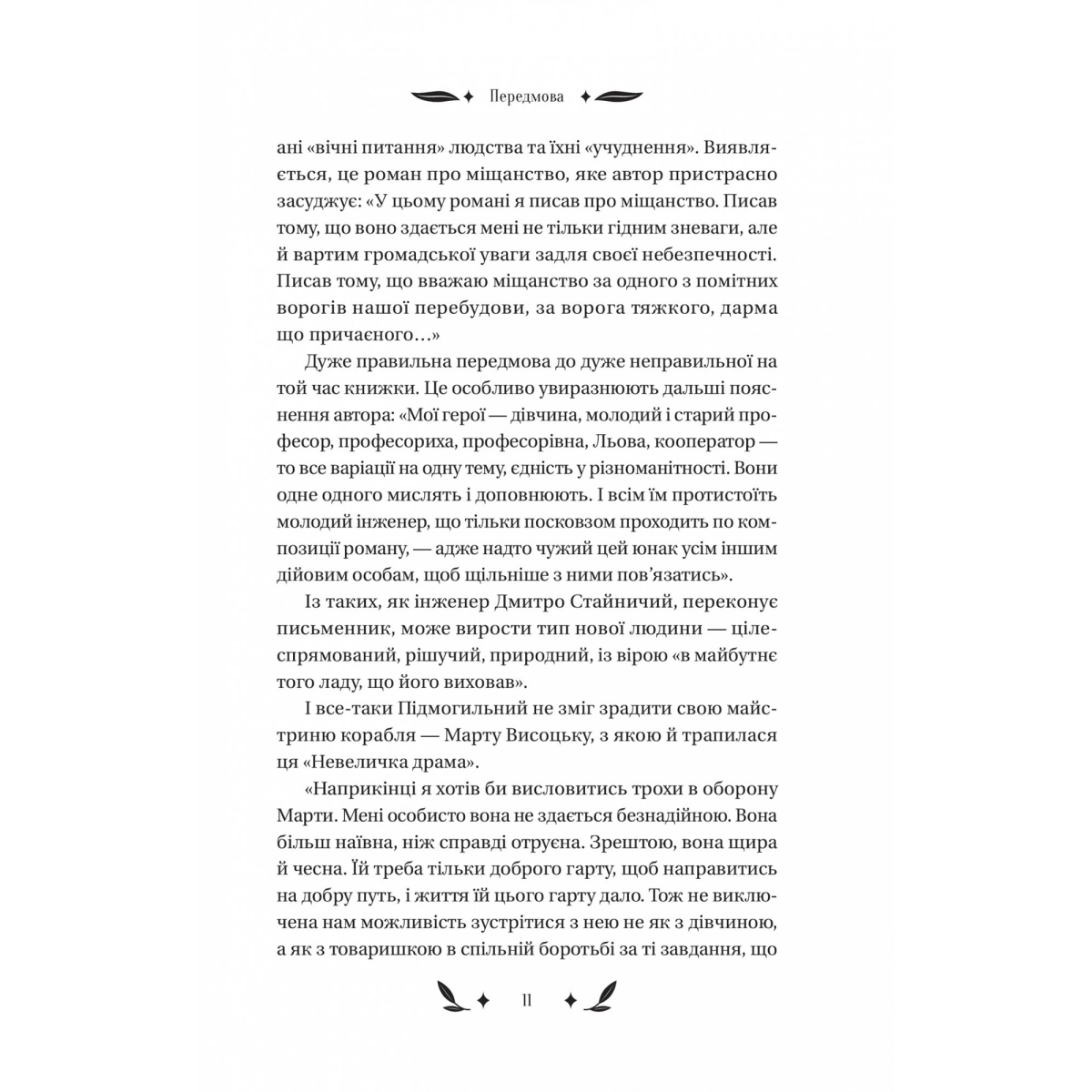 Передмова

ані «вічні питання» людства та їхні «учуднення». Виявляється, це роман про міщанство, яке автор пристрасно засуджує: «У цьому романі я писав про міщанство. Писав тому, що воно здається мені не тільки гідним зневаги, але й вартим громадської уваги задля своєї небезпечності. Писав тому, що вважаю міщанство за одного з помітних ворогів нашої перебудови, за ворога тяжкого, дарма що причаєного…»

Дуже правильна передмова до дуже неправильної на той час книжки. Це особливо увиразнюють дальші пояснення автора: «Мої герої — дівчина, молодий і старий професор, професориха, професорівна, Льова, кооператор — то все варіації на одну тему, єдність у різноманітності. Вони одне одного мислять і доповнюють. І всім їм протистоїть молодий інженер, що тільки посковзом проходить по композиції роману, — адже надто чужий цей юнак усім іншим дійовим особам, щоб щільніше з ними пов'язатись».

Із таких, як інженер Дмитро Стайничий, переконує письменник, може вирости тип нової людини — цілеспрямований, рішучий, природний, із вірою «в майбутнє того ладу, що його виховав».

І все-таки Підмогильний не зміг зрадити свою майстриню корабля — Марту Висоцьку, з якою й трапилася ця «Невеличка драма».

«Наприкінці я хотів би висловитись трохи в оборону Марти. Мені особисто вона не здається безнадійною. Вона більш наївна, ніж справді отруєна. Зрештою, вона щира й чесна. Їй треба тільки доброго гарту, щоб направитись на добру путь, і життя їй цього гарту дало. Тож не виключена нам можливість зустрітися з нею не як з дівчиною, а як з товаришкою в спільній боротьбі за ті завдання, що

11